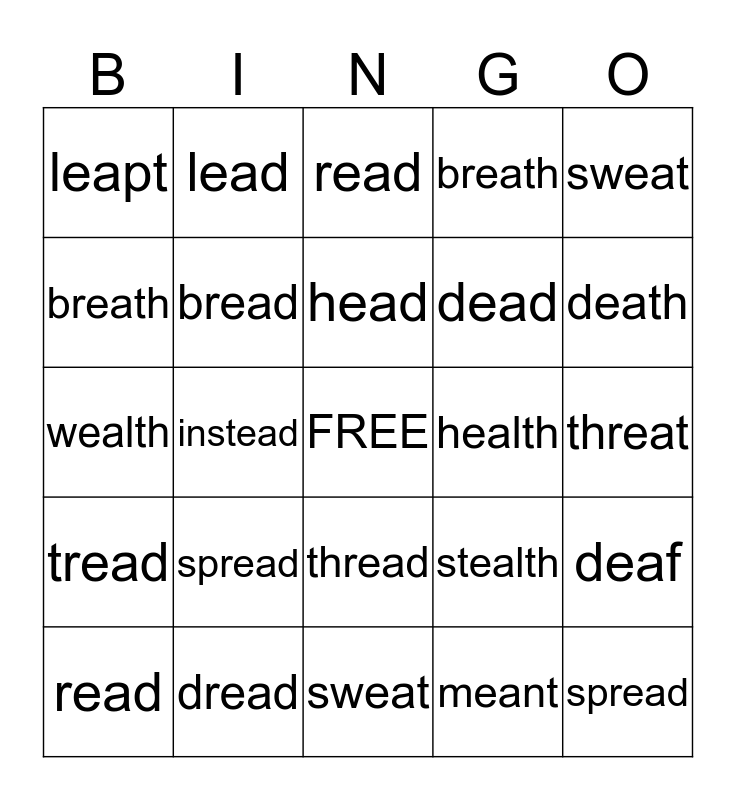 | B | I | N | G | O |
|---|---|---|---|---|
| leapt | lead | read | breath | sweat |
| breath | bread | head | dead | death |
| wealth | instead | FREE | health | threat |
| tread | spread | thread | stealth | deaf |
| read | dread | sweat | meant | spread |